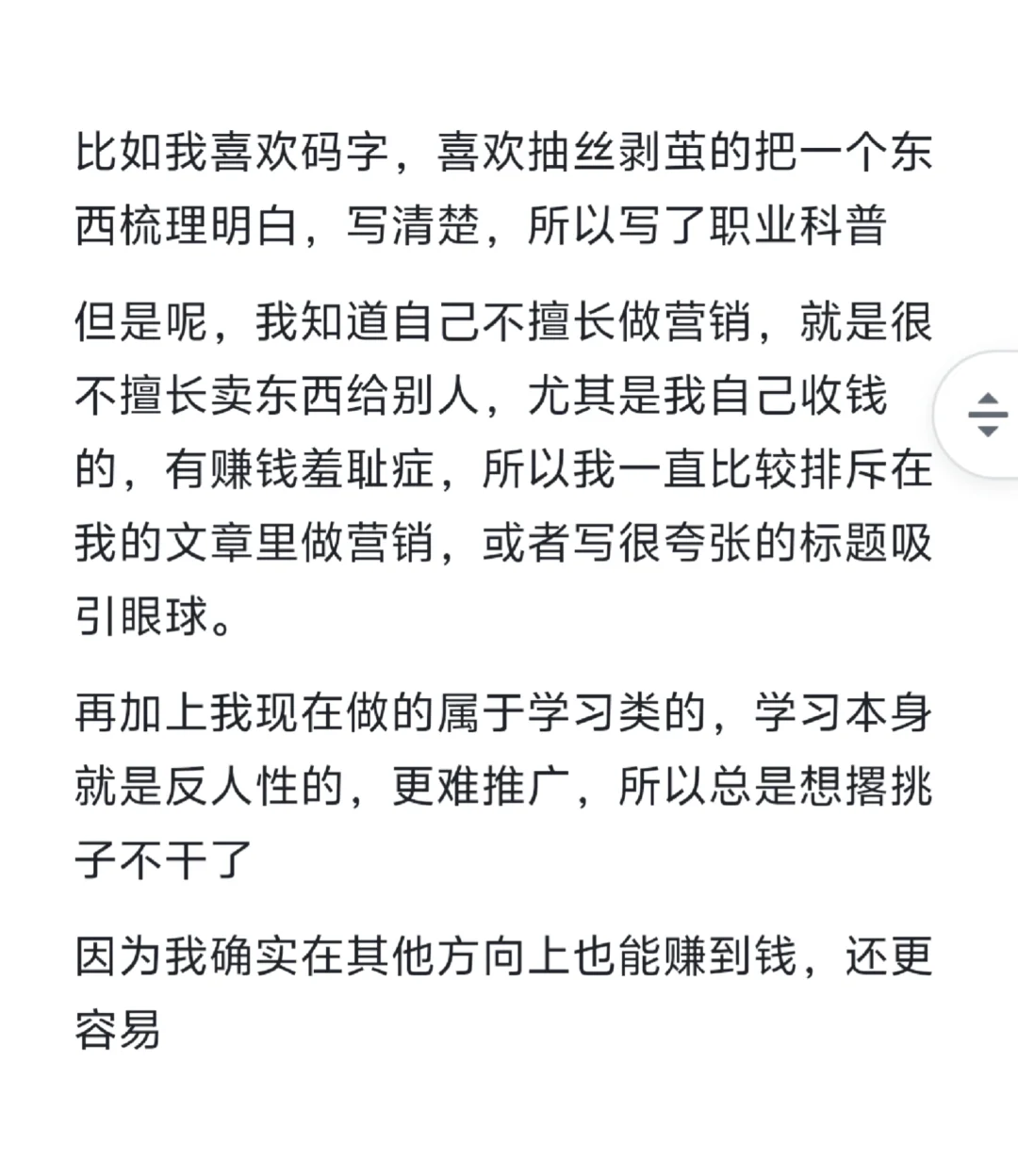 比如我喜欢码字，喜欢抽丝剥茧的把一个东西梳理明白，写清楚，所以写了职业科普

但是呢，我知道自己不擅长做营销，就是很不擅长卖东西给别人，尤其是我自己收钱的，有赚钱羞耻症，所以我一直比较排斥在我的文章里做营销，或者写很夸张的标题吸引眼球。

再加上我现在做的属于学习类的，学习本身就是反人性的，更难推广，所以总是想撂挑子不干了

因为我确实在其他方向上也能赚到钱，还更容易